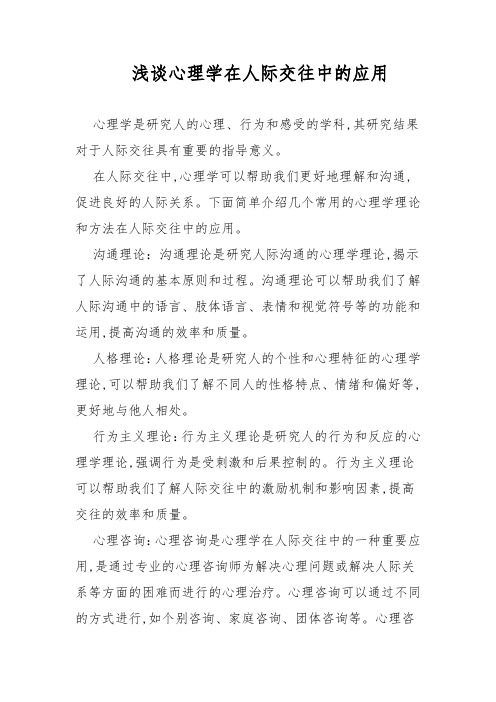 浅谈心理学在人际交往中的应用

心理学是研究人的心理、行为和感受的学科,其研究结果对于人际交往具有重要的指导意义。

在人际交往中,心理学可以帮助我们更好地理解和沟通,促进良好的人际关系。下面简单介绍几个常用的心理学理论和方法在人际交往中的应用。

沟通理论:沟通理论是研究人际沟通的心理学理论,揭示了人际沟通的基本原则和过程。沟通理论可以帮助我们了解人际沟通中的语言、肢体语言、表情和视觉符号等的功能和运用,提高沟通的效率和质量。

人格理论:人格理论是研究人的个性和心理特征的心理学理论,可以帮助我们了解不同人的性格特点、情绪和偏好等,更好地与他人相处。

行为主义理论:行为主义理论是研究人的行为和反应的心理学理论,强调行为是受刺激和后果控制的。行为主义理论可以帮助我们了解人际交往中的激励机制和影响因素,提高交往的效率和质量。

心理咨询:心理咨询是心理学在人际交往中的一种重要应用,是通过专业的心理咨询师为解决心理问题或解决人际关系等方面的困难而进行的心理治疗。心理咨询可以通过不同的方式进行,如个别咨询、家庭咨询、团体咨询等。心理咨